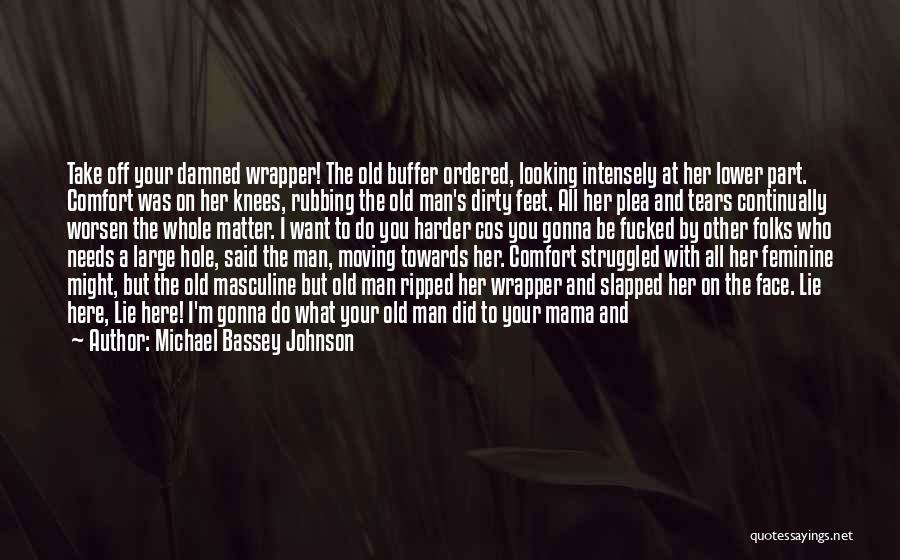 Take off your damned wrapper! The old buffer ordered, looking intensely at her lower part. Comfort was on her knees, rubbing the old man's dirty feet. All her plea and tears continually worsen the whole matter. I want to do you harder cos you gonna be fucked by other folks who needs a large hole, said the man, moving towards her. Comfort struggled with all her feminine might, but the old masculine but old man ripped her wrapper and slapped her on the face. Lie here, Lie here! I'm gonna do what your old man did to your mama and

— Author: Michael Bassey Johnson

quotessayings.net